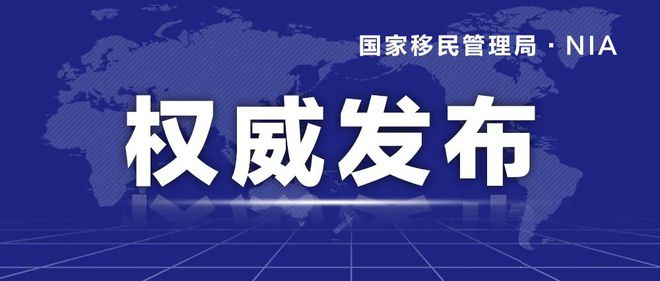 国家移民管理局 · NIA

权威发布